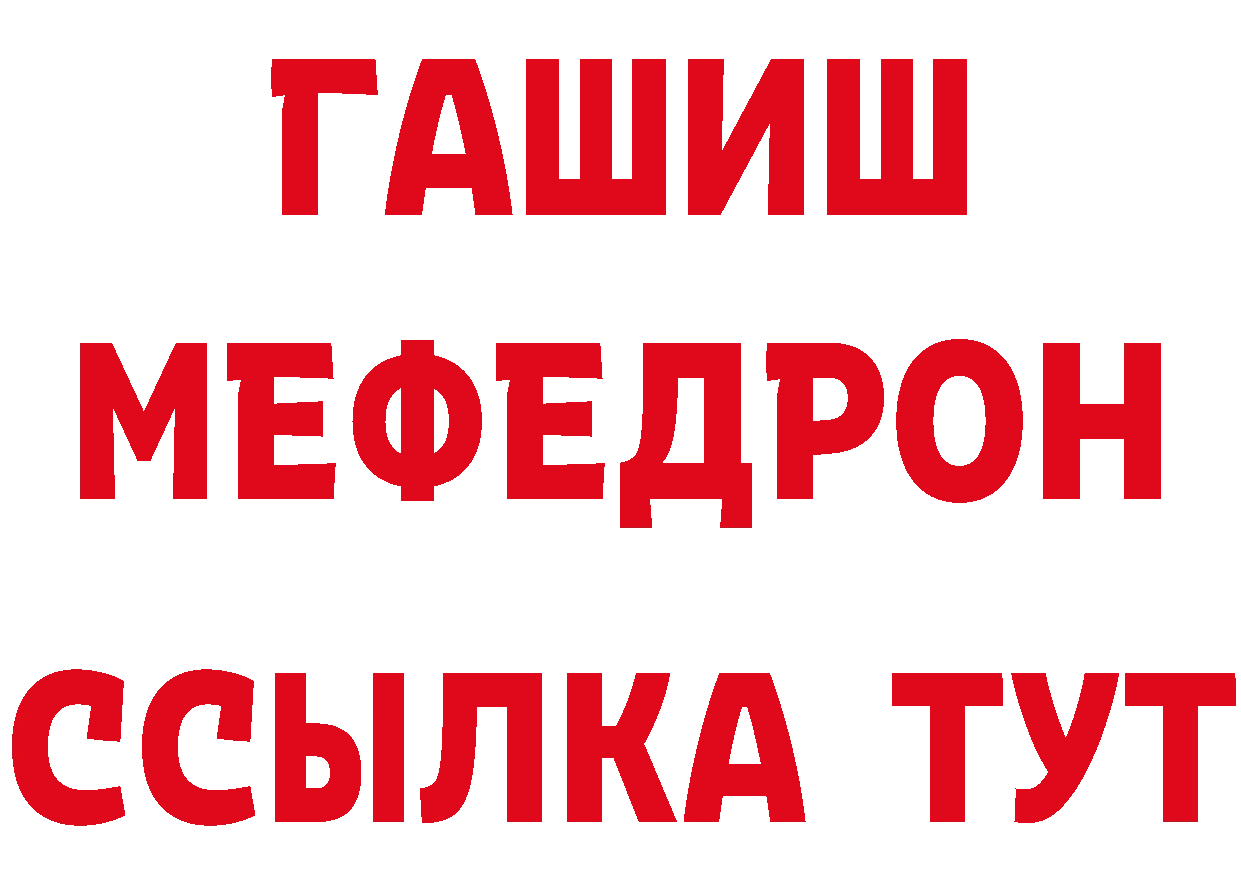 ГАШИШ
МЕФЕДРОН
ССЫЛКА ТУТ